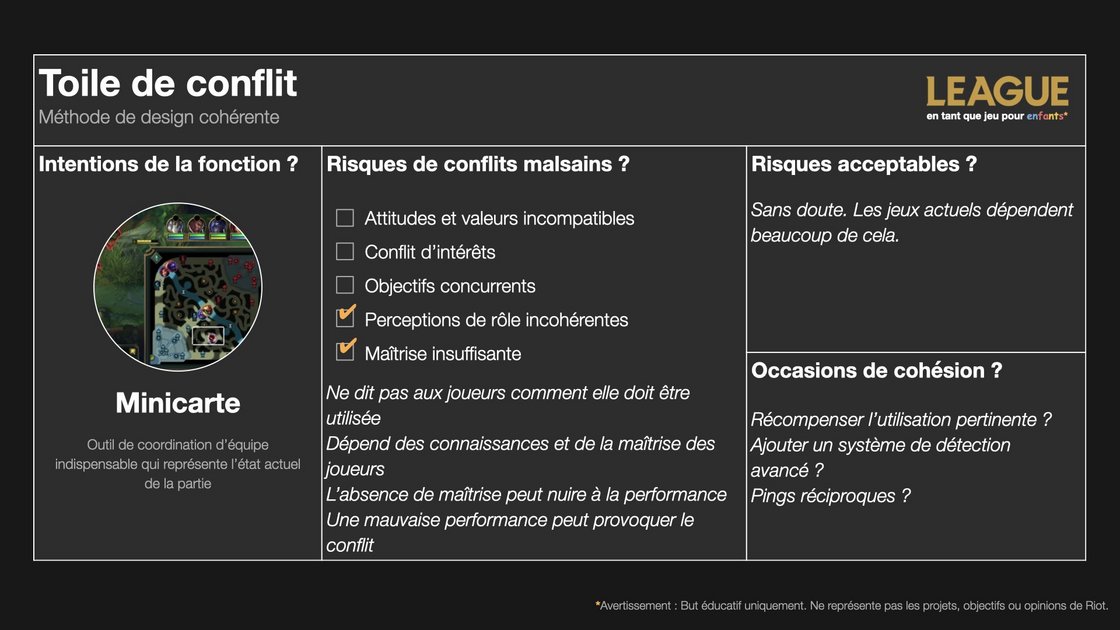 Toile de conflit
Méthode de design cohérente

LEAGUE
en tant que jeu pour enfants*

Intentions de la fonction ?

Minicarte

Outil de coordination d'équipe indispensable qui représente l'état actuel de la partie

Risques de conflits malsains ?

☐ Attitudes et valeurs incompatibles
☐ Conflit d'intérêts
☐ Objectifs concurrents
☑ Perceptions de rôle incohérentes
☑ Maîtrise insuffisante

Ne dit pas aux joueurs comment elle doit être utilisée
Dépend des connaissances et de la maîtrise des joueurs
L'absence de maîtrise peut nuire à la performance
Une mauvaise performance peut provoquer le conflit

Risques acceptables ?

Sans doute. Les jeux actuels dépendent beaucoup de cela.

Occasions de cohésion ?

Récompenser l'utilisation pertinente ?
Ajouter un système de détection avancé ?
Pings réciproques ?

*Avertissement : But éducatif uniquement. Ne représente pas les projets, objectifs ou opinions de Riot.